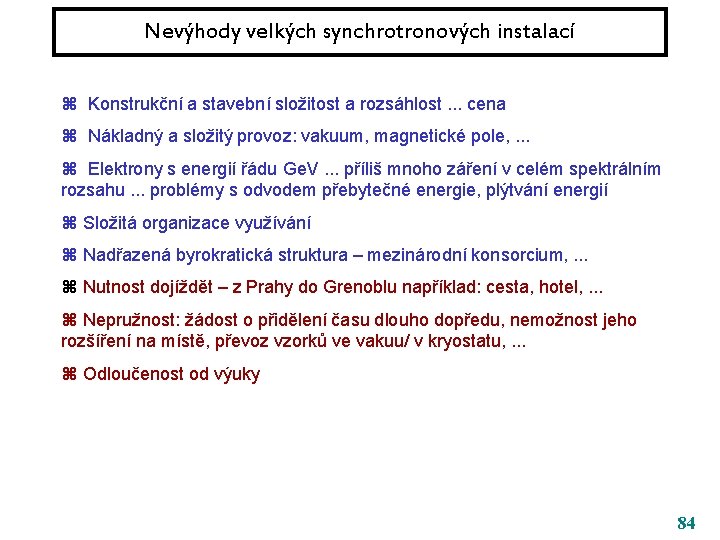 Nevýhody velkých synchrotronových instalací

⌘ Konstrukční a stavební složitost a rozsáhlost ... cena

⌘ Nákladný a složitý provoz: vakuum, magnetické pole, ...

⌘ Elektrony s energií řádu GeV ... příliš mnoho záření v celém spektrálním rozsahu ... problémy s odvodem přebytečné energie, plýtvání energií

⌘ Složitá organizace využívání

⌘ Nadřazená byrokratická struktura – mezinárodní konsorcium, ...

⌘ Nutnost dojíždět – z Prahy do Grenoblu například: cesta, hotel, ...

⌘ Nepružnost: žádost o přidělení času dlouho dopředu, nemožnost jeho rozšíření na místě, převoz vzorků ve vakuu/ v kryostatu, ...

⌘ Odloučenost od výuky

84